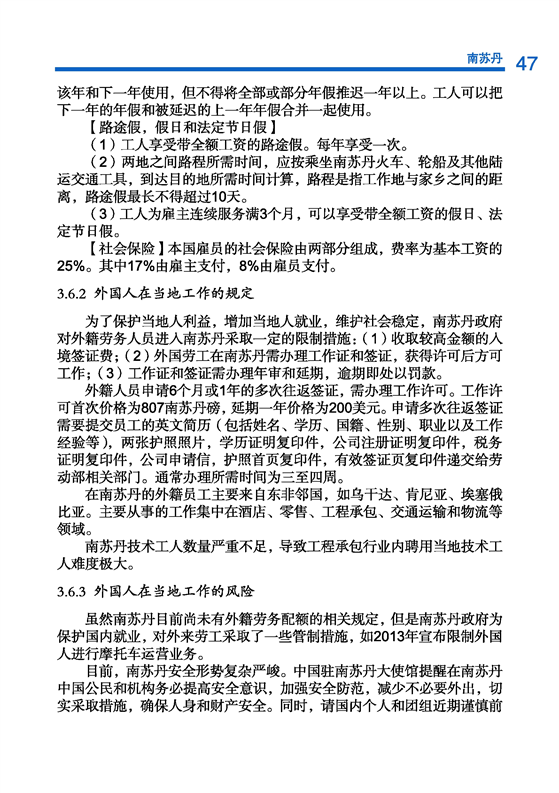 南苏丹 47

该年和下一年使用，但不得将全部或部分年假推迟一年以上。工人可以把下一年的年假和被延迟的上一年年假合并一起使用。

【路途假，假日和法定节日假】

（1）工人享受带全额工资的路途假。每年享受一次。

（2）两地之间路程所需时间，应按乘坐南苏丹火车、轮船及其他陆运交通工具，到达目的地所需时间计算，路程是指工作地与家乡之间的距离，路途假最长不得超过10天。

（3）工人为雇主连续服务满3个月，可以享受带全额工资的假日、法定节日假。

【社会保险】本国雇员的社会保险由两部分组成，费率为基本工资的25%。其中17%由雇主支付，8%由雇员支付。

3.6.2 外国人在当地工作的规定

为了保护当地人利益，增加当地人就业，维护社会稳定，南苏丹政府对外籍劳务人员进入南苏丹采取一定的限制措施：（1）收取较高金额的入境签证费；（2）外国劳工在南苏丹需办理工作证和签证，获得许可后方可工作；（3）工作证和签证需办理年审和延期，逾期即处以罚款。

外籍人员申请6个月或1年的多次往返签证，需办理工作许可。工作许可首次价格为807南苏丹磅，延期一年价格为200美元。申请多次往返签证需要提交员工的英文简历（包括姓名、学历、国籍、性别、职业以及工作经验等），两张护照照片，学历证明复印件，公司注册证明复印件，税务证明复印件，公司申请信，护照首页复印件，有效签证页复印件递交给劳动部相关部门。通常办理所需时间为三至四周。

在南苏丹的外籍员工主要来自东非邻国，如乌干达、肯尼亚、埃塞俄比亚。主要从事的工作集中在酒店、零售、工程承包、交通运输和物流等领域。

南苏丹技术工人数量严重不足，导致工程承包行业内聘用当地技术工人难度极大。

3.6.3 外国人在当地工作的风险

虽然南苏丹目前尚未有外籍劳务配额的相关规定，但是南苏丹政府为保护国内就业，对外来劳工采取了一些管制措施，如2013年宣布限制外国人进行摩托车运营业务。

目前，南苏丹安全形势复杂严峻。中国驻南苏丹大使馆提醒在南苏丹中国公民和机构务必提高安全意识，加强安全防范，减少不必要外出，切实采取措施，确保人身和财产安全。同时，请国内个人和团组近期谨慎前